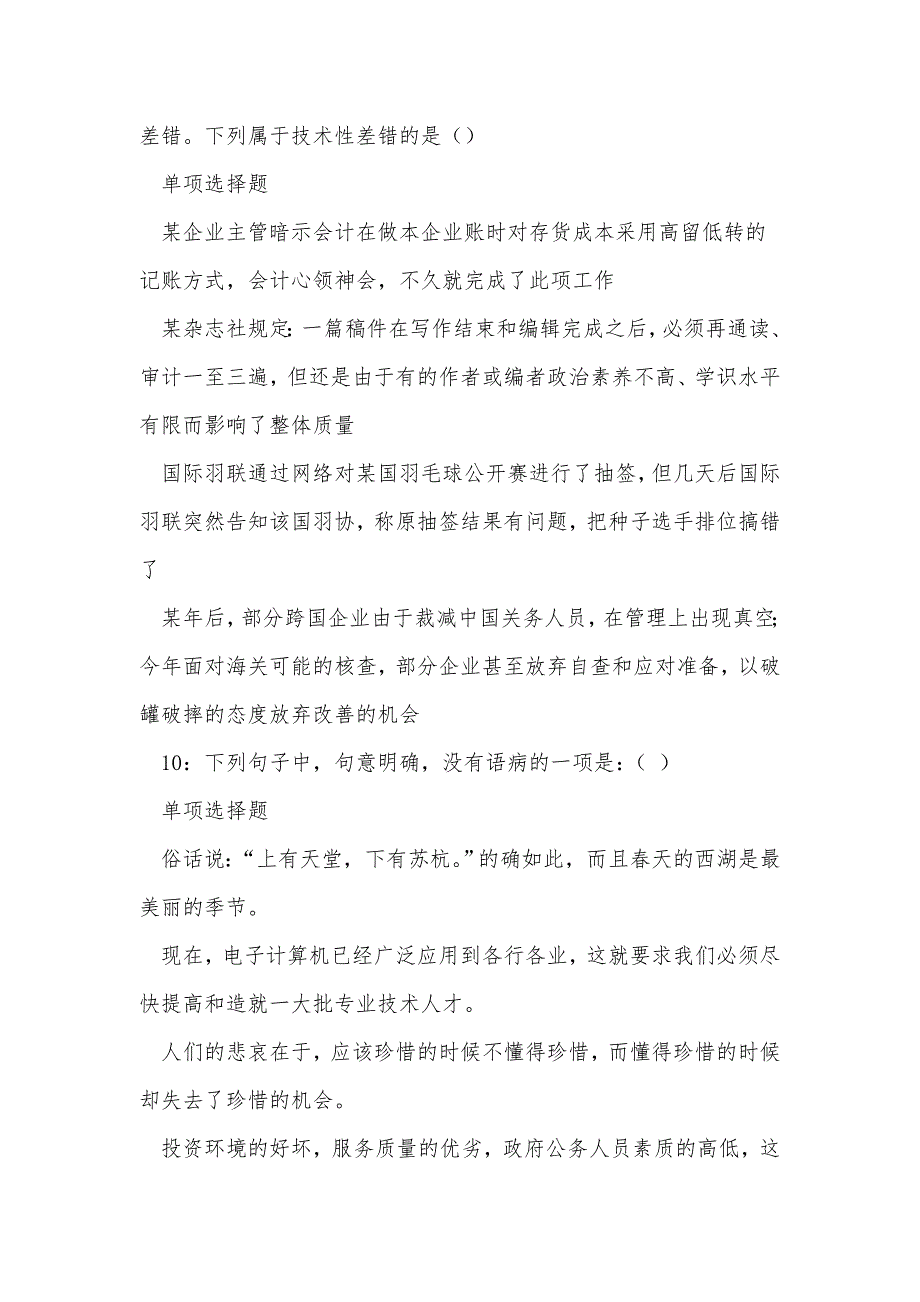 差错。下列属于技术性差错的是（）

单项选择题

某企业主管暗示会计在做本企业账时对存货成本采用高留低转的记账方式，会计心领神会，不久就完成了此项工作

某杂志社规定：一篇稿件在写作结束和编辑完成之后，必须再通读、审计一至三遍，但还是由于有的作者或编者政治素养不高、学识水平有限而影响了整体质量

国际羽联通过网络对某国羽毛球公开赛进行了抽签，但几天后国际羽联突然告知该国羽协，称原抽签结果有问题，把种子选手排位搞错了

某年后，部分跨国企业由于裁减中国关务人员，在管理上出现真空；今年面对海关可能的核查，部分企业甚至放弃自查和应对准备，以破罐破摔的态度放弃改善的机会

10：下列句子中，句意明确，没有语病的一项是：（ ）

单项选择题

俗话说：“上有天堂，下有苏杭。”的确如此，而且春天的西湖是最美丽的季节。

现在，电子计算机已经广泛应用到各行各业，这就要求我们必须尽快提高和造就一大批专业技术人才。

人们的悲哀在于，应该珍惜的时候不懂得珍惜，而懂得珍惜的时候却失去了珍惜的机会。

投资环境的好坏，服务质量的优劣，政府公务人员素质的高低，这